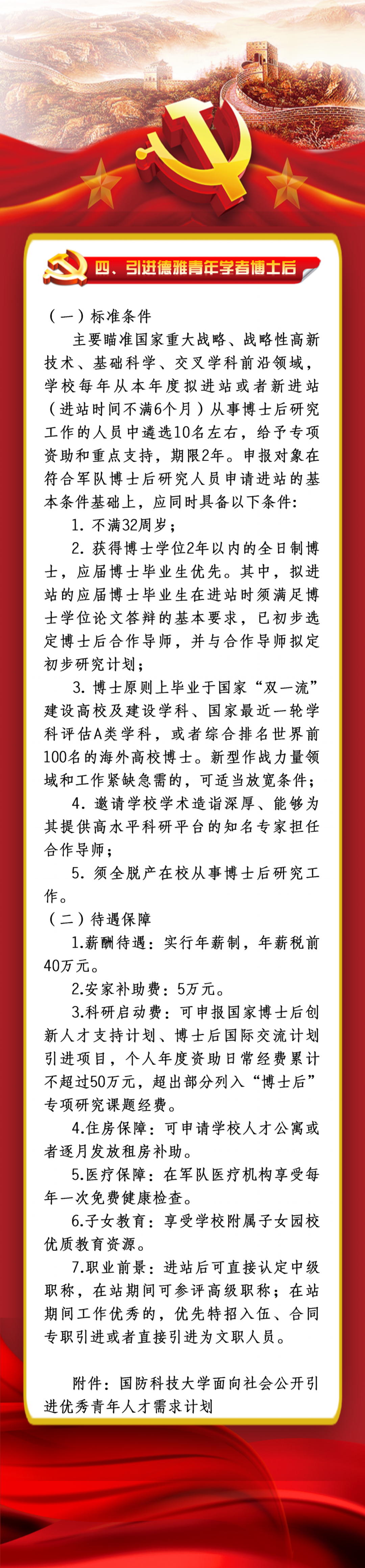 四、引进德雅青年学者博士后

（一）标准条件

主要瞄准国家重大战略、战略性高新技术、基础科学、交叉学科前沿领域，学校每年从本年度拟进站或者新进站（进站时间不满6个月）从事博士后研究工作的人员中遴选10名左右，给予专项资助和重点支持，期限2年。申报对象在符合军队博士后研究人员申请进站的基本条件基础上，应同时具备以下条件：

1. 不满32周岁；

2. 获得博士学位2年以内的全日制博士，应届博士毕业生优先。其中，拟进站的应届博士毕业生在进站时须满足博士学位论文答辩的基本要求，已初步选定博士后合作导师，并与合作导师拟定初步研究计划；

3. 博士原则上毕业于国家“双一流”建设高校及建设学科、国家最近一轮学科评估A类学科，或者综合排名世界前100名的海外高校博士。新型作战力量领域和工作紧缺急需的，可适当放宽条件；

4. 邀请学校学术造诣深厚、能够为其提供高水平科研平台的知名专家担任合作导师；

5. 须全脱产在校从事博士后研究工作。

（二）待遇保障

1.薪酬待遇：实行年薪制，年薪税前40万元。

2.安家补助费：5万元。

3.科研启动费：可申报国家博士后创新人才支持计划、博士后国际交流计划引进项目，个人年度资助日常经费累计不超过50万元，超出部分列入“博士后”专项研究课题经费。

4.住房保障：可申请学校人才公寓或者逐月发放租房补助。

5.医疗保障：在军队医疗机构享受每年一次免费健康检查。

6.子女教育：享受学校附属子女园校优质教育资源。

7.职业前景：进站后可直接认定中级职称，在站期间可参评高级职称；在站期间工作优秀的，优先特招入伍、合同专职引进或者直接引进为文职人员。

附件：国防科技大学面向社会公开引进优秀青年人才需求计划